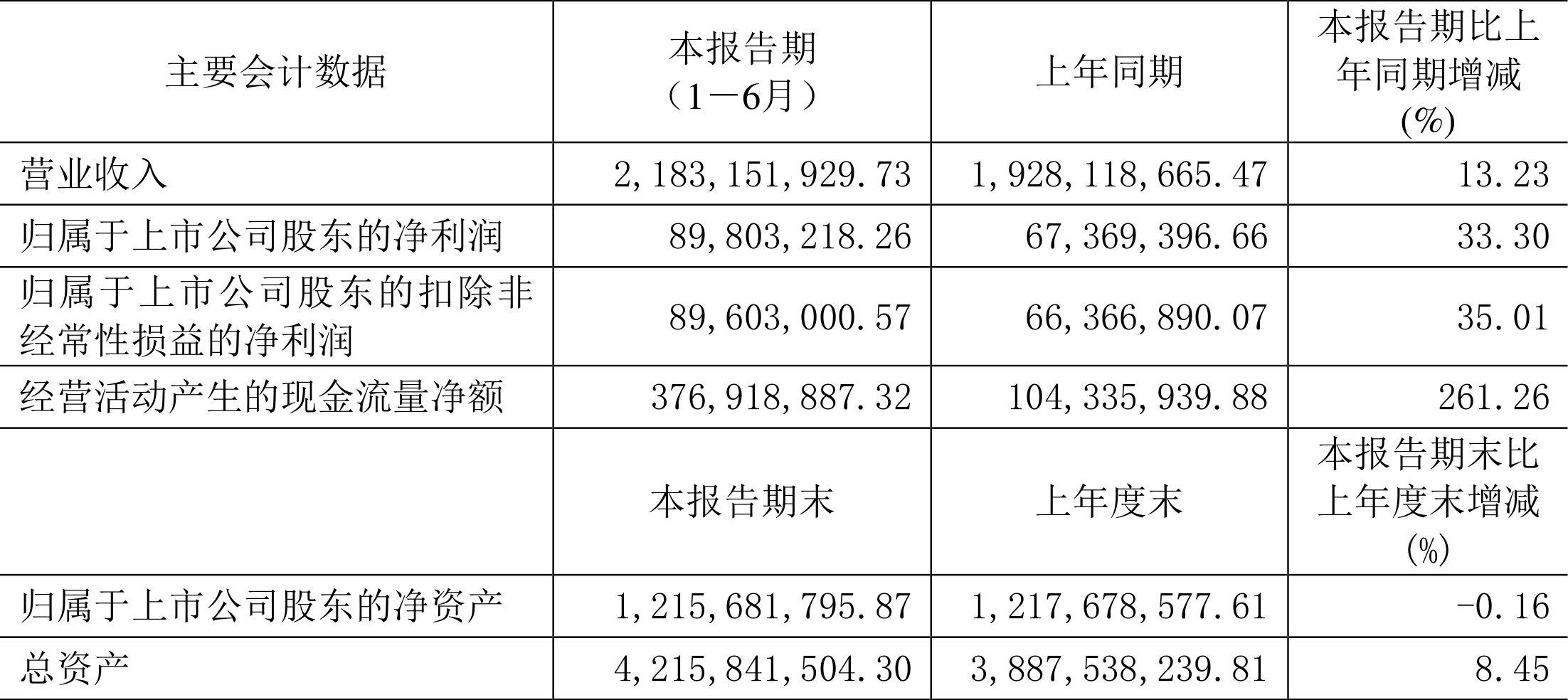 | 主要会计数据 | 本报告期（1－6月） | 上年同期 | 本报告期比上年同期增减(%) |
|---|---|---|---|
| 营业收入 | 2,183,151,929.73 | 1,928,118,665.47 | 13.23 |
| 归属于上市公司股东的净利润 | 89,803,218.26 | 67,369,396.66 | 33.30 |
| 归属于上市公司股东的扣除非经常性损益的净利润 | 89,603,000.57 | 66,366,890.07 | 35.01 |
| 经营活动产生的现金流量净额 | 376,918,887.32 | 104,335,939.88 | 261.26 |
|  | 本报告期末 | 上年度末 | 本报告期末比上年度末增减(%) |
| 归属于上市公司股东的净资产 | 1,215,681,795.87 | 1,217,678,577.61 | -0.16 |
| 总资产 | 4,215,841,504.30 | 3,887,538,239.81 | 8.45 |